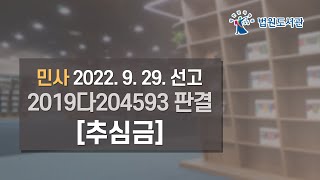 법원도서관

민사 2022. 9. 29. 선고
2019다204593 판결
[추심금]